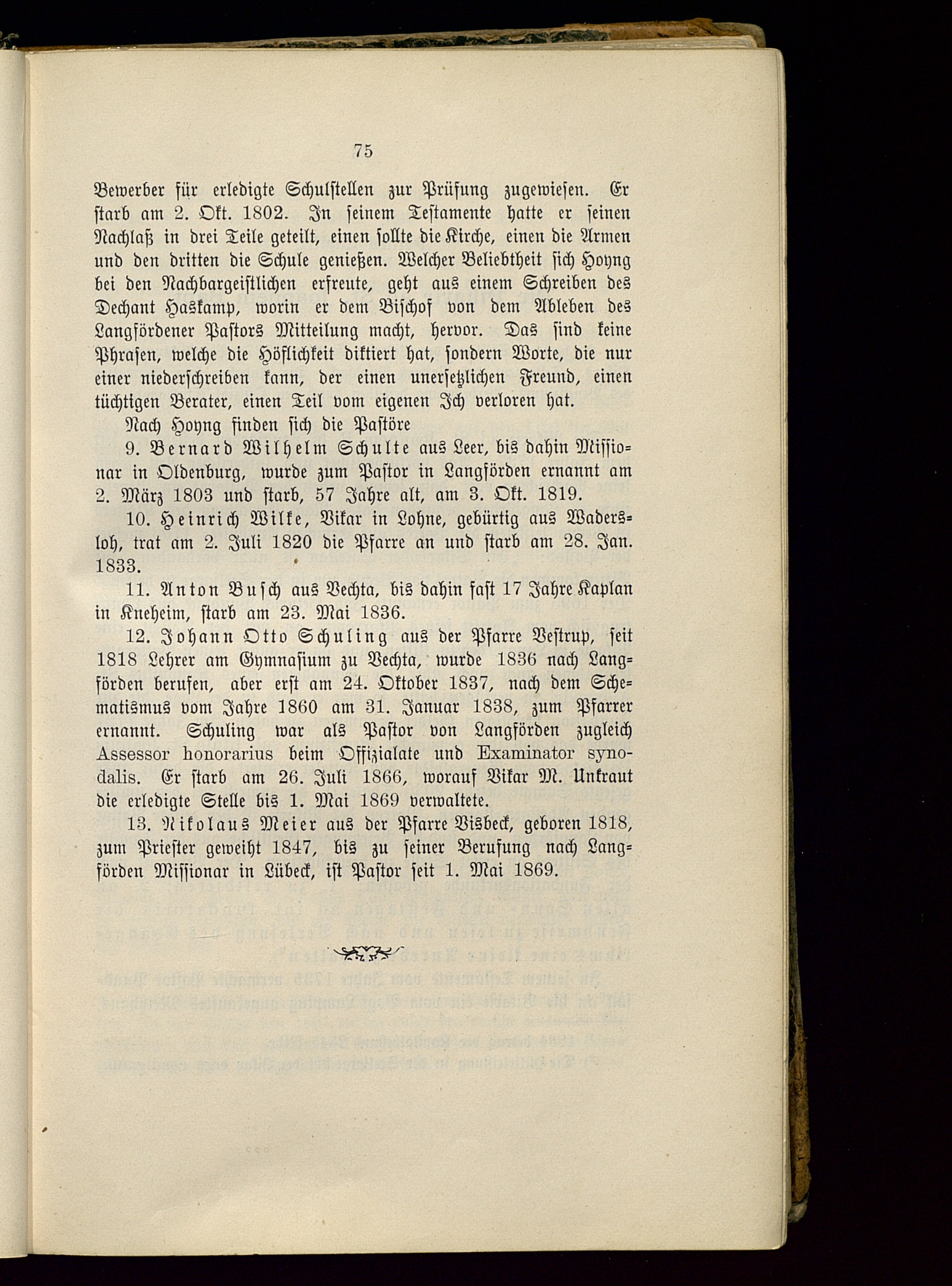 75

Bewerber für erledigte Schulstellen zur Prüfung zugewiesen. Er starb am 2. Okt. 1802. In seinem Testamente hatte er seinen Nachlaß in drei Teile geteilt, einen sollte die Kirche, einen die Armen und den dritten die Schule genießen. Welcher Beliebtheit sich Hoyng bei den Nachbargeistlichen erfreute, geht aus einem Schreiben des Dechant Haskamp, worin er dem Bischof von dem Ableben des Langfördener Pastors Mitteilung macht, hervor. Das sind keine Phrasen, welche die Höflichkeit diktiert hat, sondern Worte, die nur einer niederschreiben kann, der einen unersetzlichen Freund, einen tüchtigen Berater, einen Teil vom eigenen Ich verloren hat.

Nach Hoyng finden sich die Pastöre

9. Bernard Wilhelm Schulte aus Leer, bis dahin Missionar in Oldenburg, wurde zum Pastor in Langförden ernannt am 2. März 1803 und starb, 57 Jahre alt, am 3. Okt. 1819.

10. Heinrich Wilke, Vikar in Lohne, gebürtig aus Wadersloh, trat am 2. Juli 1820 die Pfarre an und starb am 28. Jan. 1833.

11. Anton Busch aus Vechta, bis dahin fast 17 Jahre Kaplan in Kneheim, starb am 23. Mai 1836.

12. Johann Otto Schuling aus der Pfarre Vestrup, seit 1818 Lehrer am Gymnasium zu Vechta, wurde 1836 nach Langförden berufen, aber erst am 24. Oktober 1837, nach dem Schematismus vom Jahre 1860 am 31. Januar 1838, zum Pfarrer ernannt. Schuling war als Pastor von Langförden zugleich Assessor honorarius beim Offizialate und Examinator synodalis. Er starb am 26. Juli 1866, worauf Vikar M. Unkraut die erledigte Stelle bis 1. Mai 1869 verwaltete.

13. Nikolaus Meier aus der Pfarre Visbeck, geboren 1818, zum Priester geweiht 1847, bis zu seiner Berufung nach Langförden Missionar in Lübeck, ist Pastor seit 1. Mai 1869.